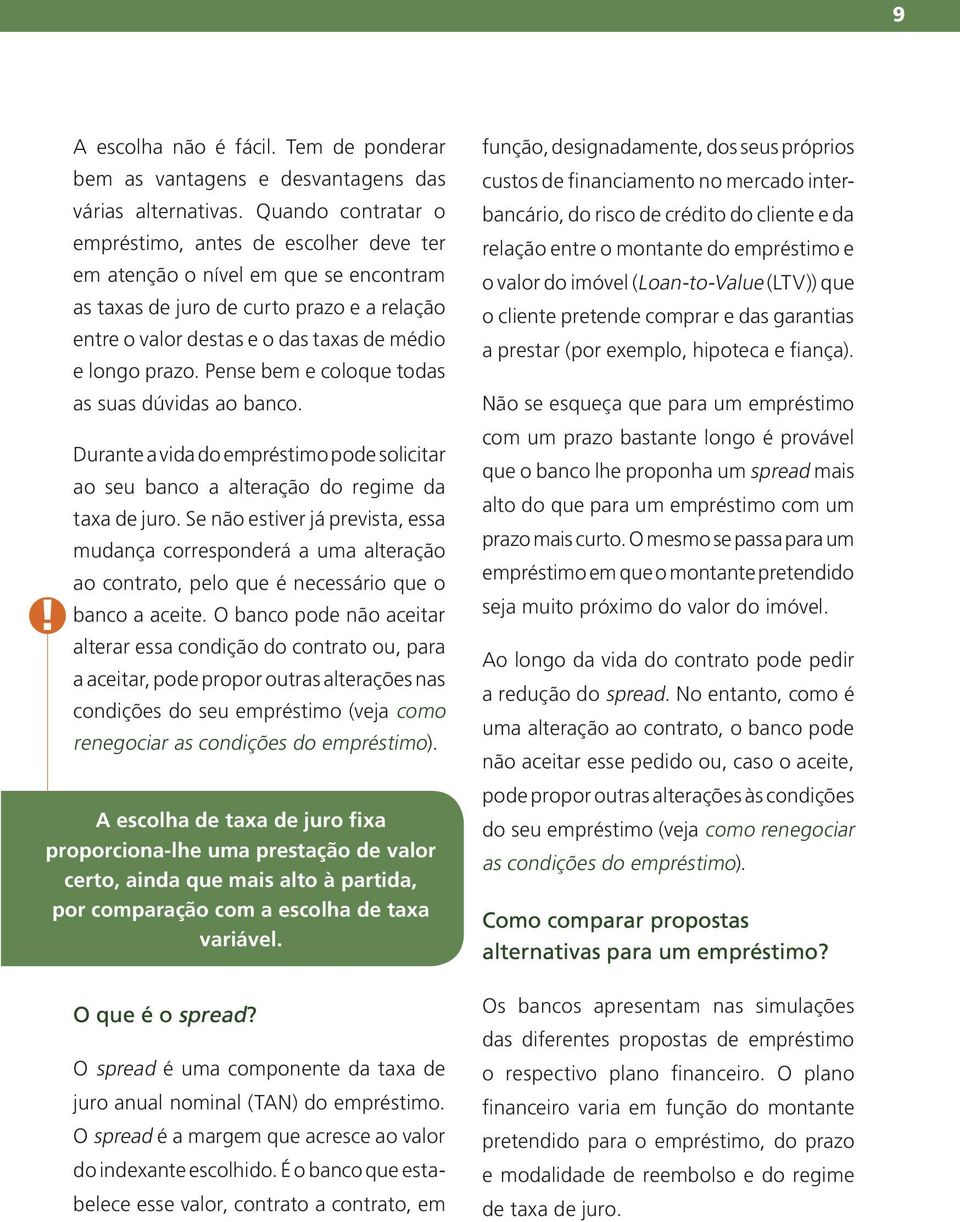 9

A escolha não é fácil. Tem de ponderar bem as vantagens e desvantagens das várias alternativas. Quando contratar o empréstimo, antes de escolher deve ter em atenção o nível em que se encontram as taxas de juro de curto prazo e a relação entre o valor destas e o das taxas de médio e longo prazo. Pense bem e coloque todas as suas dúvidas ao banco.

Durante a vida do empréstimo pode solicitar ao seu banco a alteração do regime da taxa de juro. Se não estiver já prevista, essa mudança corresponderá a uma alteração ao contrato, pelo que é necessário que o banco a aceite. O banco pode não aceitar alterar essa condição do contrato ou, para a aceitar, pode propor outras alterações nas condições do seu empréstimo (veja como renegociar as condições do empréstimo).

!

A escolha de taxa de juro fixa proporciona-lhe uma prestação de valor certo, ainda que mais alto à partida, por comparação com a escolha de taxa variável.

O que é o spread?

O spread é uma componente da taxa de juro anual nominal (TAN) do empréstimo. O spread é a margem que acresce ao valor do indexante escolhido. É o banco que estabelece esse valor, contrato a contrato, em função, designadamente, dos seus próprios custos de financiamento no mercado interbancário, do risco de crédito do cliente e da relação entre o montante do empréstimo e o valor do imóvel (Loan-to-Value (LTV)) que o cliente pretende comprar e das garantias a prestar (por exemplo, hipoteca e fiança).

Não se esqueça que para um empréstimo com um prazo bastante longo é provável que o banco lhe proponha um spread mais alto do que para um empréstimo com um prazo mais curto. O mesmo se passa para um empréstimo em que o montante pretendido seja muito próximo do valor do imóvel.

Ao longo da vida do contrato pode pedir a redução do spread. No entanto, como é uma alteração ao contrato, o banco pode não aceitar esse pedido ou, caso o aceite, pode propor outras alterações às condições do seu empréstimo (veja como renegociar as condições do empréstimo).

Como comparar propostas alternativas para um empréstimo?

Os bancos apresentam nas simulações das diferentes propostas de empréstimo o respectivo plano financeiro. O plano financeiro varia em função do montante pretendido para o empréstimo, do prazo e modalidade de reembolso e do regime de taxa de juro.